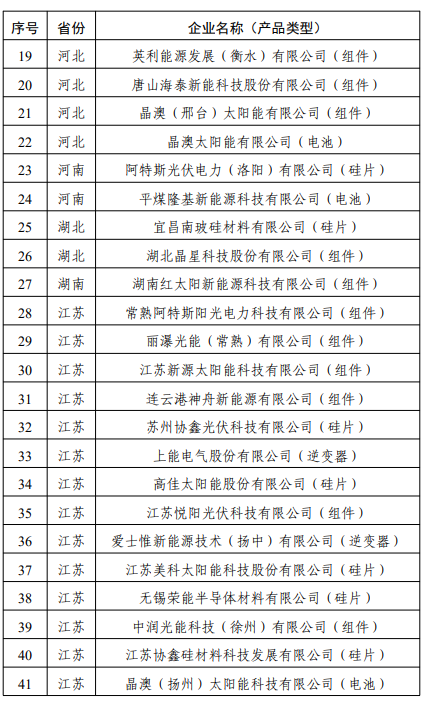 | 序号 | 省份 | 企业名称（产品类型） |
|---|---|---|
| 19 | 河北 | 英利能源发展（衡水）有限公司（组件） |
| 20 | 河北 | 唐山海泰新能科技股份有限公司（组件） |
| 21 | 河北 | 晶澳（邢台）太阳能有限公司（组件） |
| 22 | 河北 | 晶澳太阳能有限公司（电池） |
| 23 | 河南 | 阿特斯光伏电力（洛阳）有限公司（硅片） |
| 24 | 河南 | 平煤隆基新能源科技有限公司（电池） |
| 25 | 湖北 | 宜昌南玻硅材料有限公司（硅片） |
| 26 | 湖北 | 湖北晶星科技股份有限公司（组件） |
| 27 | 湖南 | 湖南红太阳新能源科技有限公司（组件） |
| 28 | 江苏 | 常熟阿特斯阳光电力科技有限公司（组件） |
| 29 | 江苏 | 丽瀑光能（常熟）有限公司（组件） |
| 30 | 江苏 | 江苏新源太阳能科技有限公司（组件） |
| 31 | 江苏 | 连云港神舟新能源有限公司（组件） |
| 32 | 江苏 | 苏州协鑫光伏科技有限公司（硅片） |
| 33 | 江苏 | 上能电气股份有限公司（逆变器） |
| 34 | 江苏 | 高佳太阳能股份有限公司（硅片） |
| 35 | 江苏 | 江苏悦阳光伏科技有限公司（组件） |
| 36 | 江苏 | 爱士惟新能源技术（扬中）有限公司（逆变器） |
| 37 | 江苏 | 江苏美科太阳能科技股份有限公司（硅片） |
| 38 | 江苏 | 无锡荣能半导体材料有限公司（硅片） |
| 39 | 江苏 | 中润光能科技（徐州）有限公司（组件） |
| 40 | 江苏 | 江苏协鑫硅材料科技发展有限公司（硅片） |
| 41 | 江苏 | 晶澳（扬州）太阳能科技有限公司（电池） |